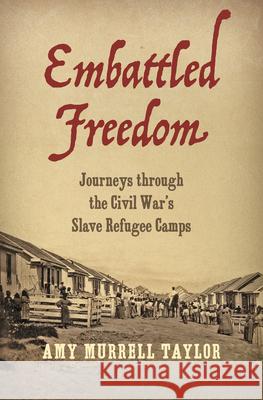 Embattled Freedom

Journeys through the Civil War's Slave Refugee Camps

AMY MURRELL TAYLOR

Kraina Książek